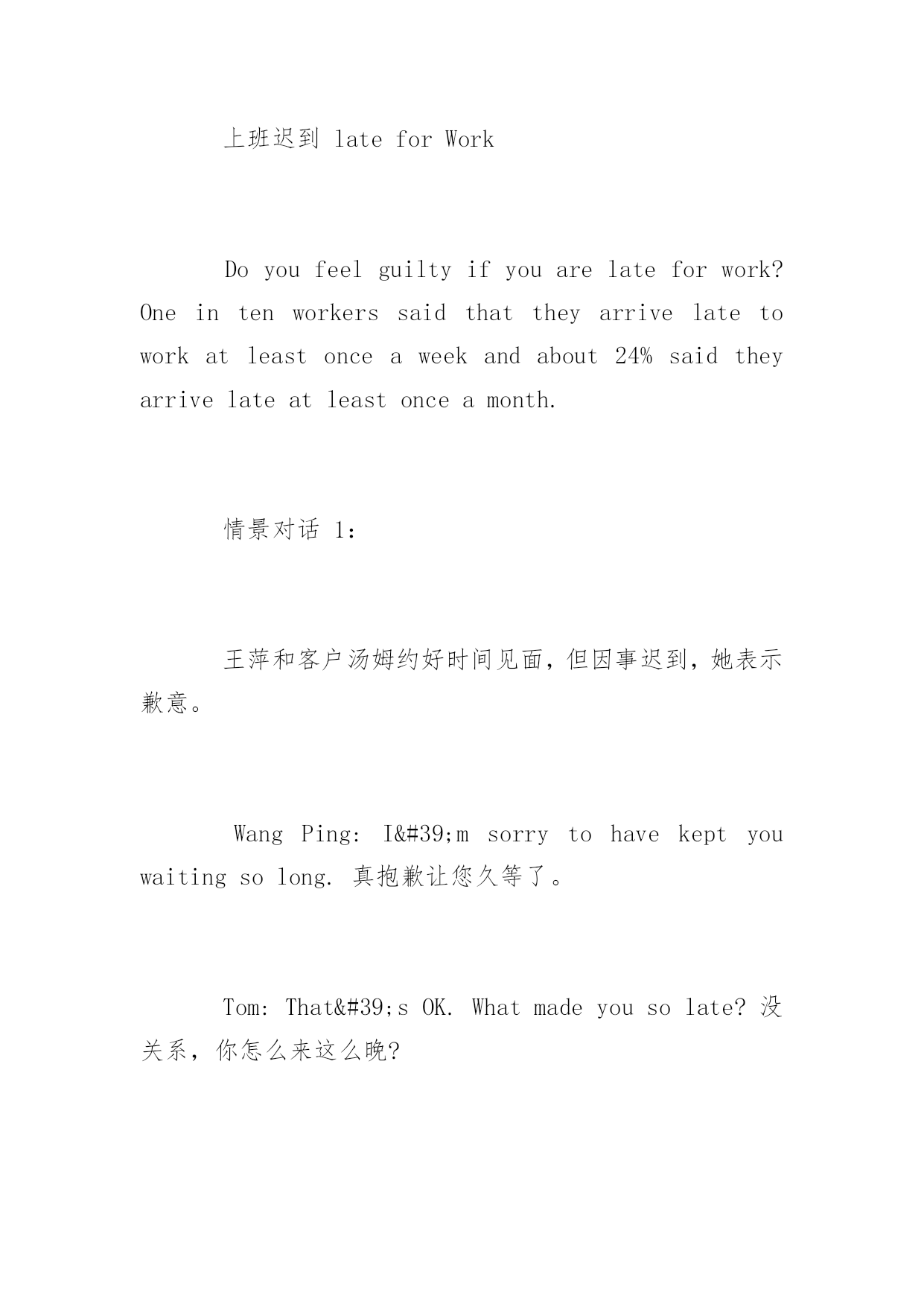 上班迟到 late for Work

Do you feel guilty if you are late for work? One in ten workers said that they arrive late to work at least once a week and about 24% said they arrive late at least once a month.

情景对话 1:

王萍和客户汤姆约好时间见面，但因事迟到，她表示歉意。

Wang Ping: I&#39;m sorry to have kept you waiting so long. 真抱歉让您久等了。

Tom: That&#39;s OK. What made you so late? 没关系，你怎么来这么晚?